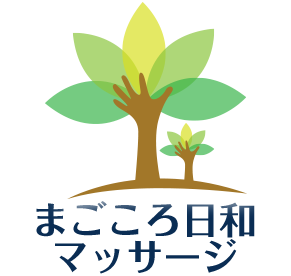 まごころ日和
マッサージ